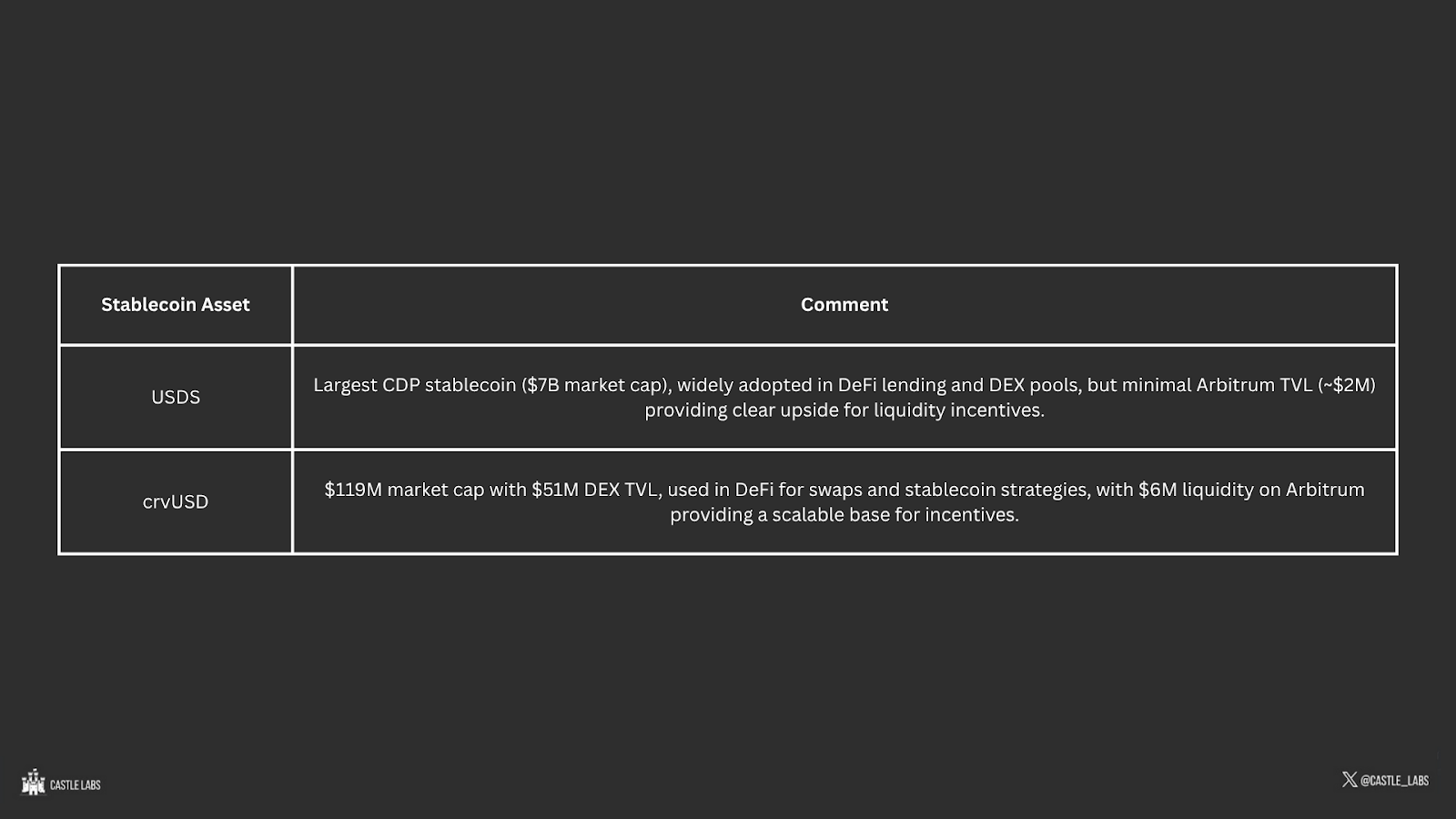 | Stablecoin Asset | Comment |
|---|---|
| USDS | Largest CDP stablecoin ($7B market cap), widely adopted in DeFi lending and DEX pools, but minimal Arbitrum TVL (~$2M) providing clear upside for liquidity incentives. |
| crvUSD | $119M market cap with $51M DEX TVL, used in DeFi for swaps and stablecoin strategies, with $6M liquidity on Arbitrum providing a scalable base for incentives. |

CASTLE LABS

@CASTLE_LABS